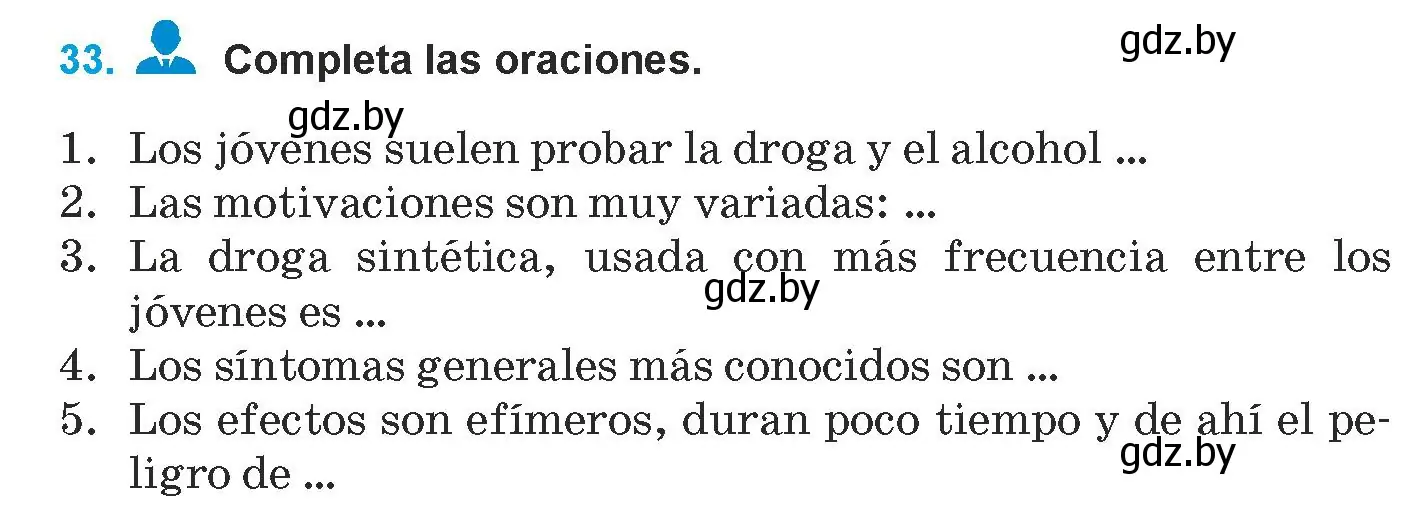 33. Completa las oraciones.

gdz.by

gdz.by

1. Los jóvenes suelen probar la droga y el alcohol ...
2. Las motivaciones son muy variadas: ...
3. La droga sintética, usada con más frecuencia entre los jóvenes es ...

gdz.by

4. Los síntomas generales más conocidos son ...
5. Los efectos son efímeros, duran poco tiempo y de ahí el peligro de ...

gdz.by